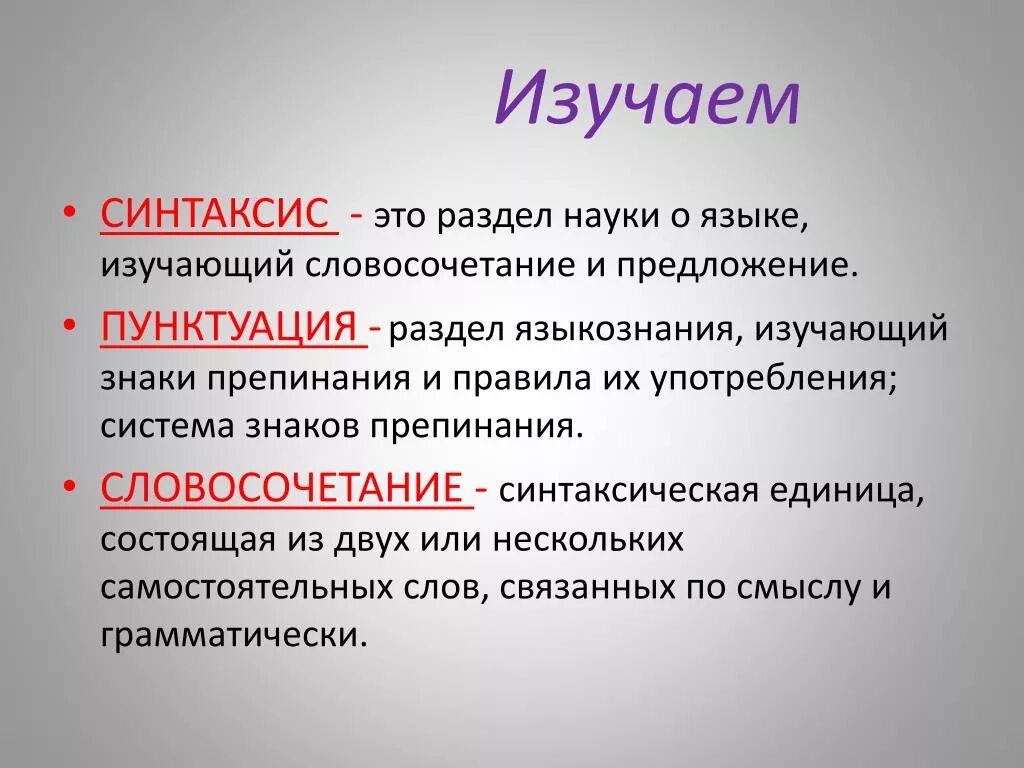 Изучаем

• СИНТАКСИС - это раздел науки о языке, изучающий словосочетание и предложение.

• ПУНКТУАЦИЯ - раздел языкознания, изучающий знаки препинания и правила их употребления; система знаков препинания.

• СЛОВОСОЧЕТАНИЕ - синтаксическая единица, состоящая из двух или нескольких самостоятельных слов, связанных по смыслу и грамматически.